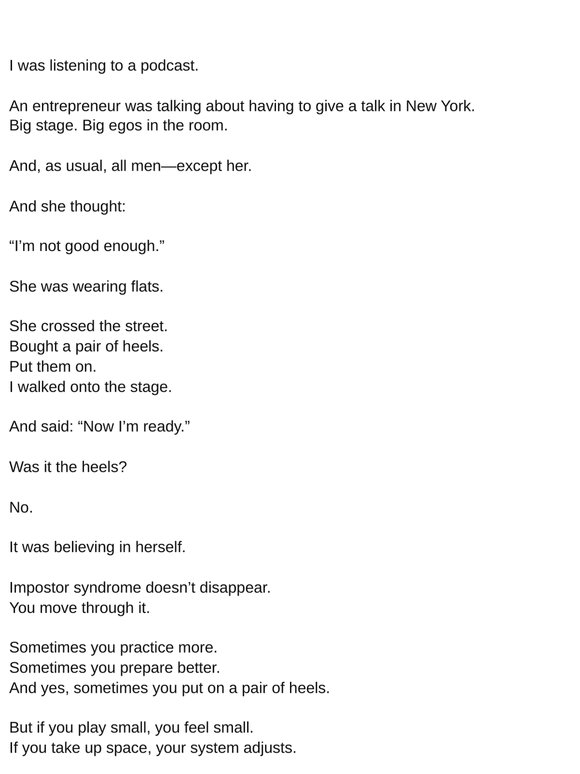 I was listening to a podcast.

An entrepreneur was talking about having to give a talk in New York.
Big stage. Big egos in the room.

And, as usual, all men—except her.

And she thought:

“I’m not good enough.”

She was wearing flats.

She crossed the street.
Bought a pair of heels.
Put them on.
I walked onto the stage.

And said: “Now I’m ready.”

Was it the heels?

No.

It was believing in herself.

Impostor syndrome doesn’t disappear.
You move through it.

Sometimes you practice more.
Sometimes you prepare better.
And yes, sometimes you put on a pair of heels.

But if you play small, you feel small.
If you take up space, your system adjusts.